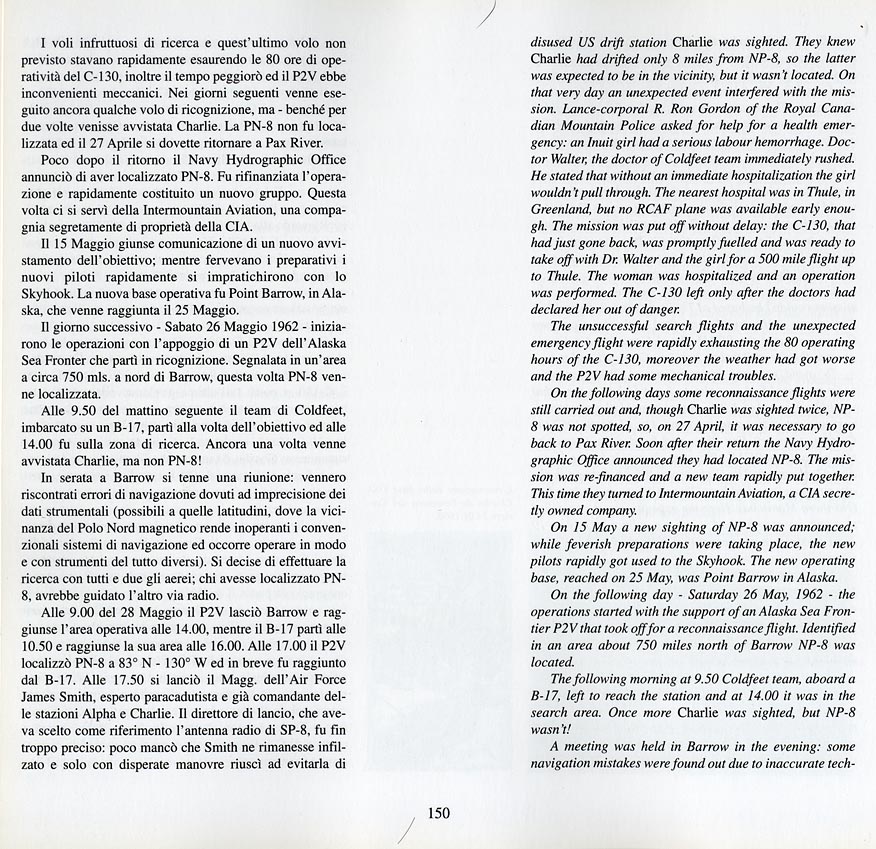 I voli infruttuosi di ricerca e quest'ultimo volo non previsto stavano rapidamente esaurendo le 80 ore di operatività del C-130, inoltre il tempo peggiorò ed il P2V ebbe inconvenienti meccanici. Nei giorni seguenti venne eseguito ancora qualche volo di ricognizione, ma - benché per due volte venisse avvistata Charlie. La PN-8 non fu localizzata ed il 27 Aprile si dovette ritornare a Pax River.

Poco dopo il ritorno il Navy Hydrographic Office annunciò di aver localizzato PN-8. Fu rifinanziata l'operazione e rapidamente costituito un nuovo gruppo. Questa volta ci si servì della Intermountain Aviation, una compagnia segretamente di proprietà della CIA.

Il 15 Maggio giunse comunicazione di un nuovo avvistamento dell'obiettivo; mentre fervevano i preparativi i nuovi piloti rapidamente si impratichirono con lo Skyhook. La nuova base operativa fu Point Barrow, in Alaska, che venne raggiunta il 25 Maggio.

Il giorno successivo - Sabato 26 Maggio 1962 - iniziarono le operazioni con l'appoggio di un P2V dell'Alaska Sea Fronter che partì in ricognizione. Segnalata in un'area a circa 750 mls. a nord di Barrow, questa volta PN-8 venne localizzata.

Alle 9.50 del mattino seguente il team di Coldfeet, imbarcato su un B-17, partì alla volta dell'obiettivo ed alle 14.00 fu sulla zona di ricerca. Ancora una volta venne avvistata Charlie, ma non PN-8!

In serata a Barrow si tenne una riunione: vennero riscontrati errori di navigazione dovuti ad imprecisione dei dati strumentali (possibili a quelle latitudini, dove la vicinanza del Polo Nord magnetico rende inoperanti i convenzionali sistemi di navigazione ed occorre operare in modo e con strumenti del tutto diversi). Si decise di effettuare la ricerca con tutti e due gli aerei; chi avesse localizzato PN-8, avrebbe guidato l'altro via radio.

Alle 9.00 del 28 Maggio il P2V lasciò Barrow e raggiunse l'area operativa alle 14.00, mentre il B-17 partì alle 10.50 e raggiunse la sua area alle 16.00. Alle 17.00 il P2V localizzò PN-8 a 83° N - 130° W ed in breve fu raggiunto dal B-17. Alle 17.50 si lanciò il Magg. dell'Air Force James Smith, esperto paracadutista e già comandante delle stazioni Alpha e Charlie. Il direttore di lancio, che aveva scelto come riferimento l'antenna radio di SP-8, fu fin troppo preciso: poco mancò che Smith ne rimanesse infilzato e solo con disperate manovre riuscì ad evitarla di

disused US drift station Charlie was sighted. They knew Charlie had drifted only 8 miles from NP-8, so the latter was expected to be in the vicinity, but it wasn't located. On that very day an unexpected event interfered with the mission. Lance-corporal R. Ron Gordon of the Royal Canadian Mountain Police asked for help for a health emergency: an Inuit girl had a serious labour hemorrhage. Doctor Walter, the doctor of Coldfeet team immediately rushed. He stated that without an immediate hospitalization the girl wouldn't pull through. The nearest hospital was in Thule, in Greenland, but no RCAF plane was available early enough. The mission was put off without delay: the C-130, that had just gone back, was promptly fuelled and was ready to take off with Dr. Walter and the girl for a 500 mile flight up to Thule. The woman was hospitalized and an operation was performed. The C-130 left only after the doctors had declared her out of danger.

The unsuccessful search flights and the unexpected emergency flight were rapidly exhausting the 80 operating hours of the C-130, moreover the weather had got worse and the P2V had some mechanical troubles.

On the following days some reconnaissance flights were still carried out and, though Charlie was sighted twice, NP-8 was not spotted, so, on 27 April, it was necessary to go back to Pax River. Soon after their return the Navy Hydrographic Office announced they had located NP-8. The mission was re-financed and a new team rapidly put together. This time they turned to Intermountain Aviation, a CIA secretly owned company.

On 15 May a new sighting of NP-8 was announced; while feverish preparations were taking place, the new pilots rapidly got used to the Skyhook. The new operating base, reached on 25 May, was Point Barrow in Alaska.

On the following day - Saturday 26 May, 1962 - the operations started with the support of an Alaska Sea Frontier P2V that took off for a reconnaissance flight. Identified in an area about 750 miles north of Barrow NP-8 was located.

The following morning at 9.50 Coldfeet team, aboard a B-17, left to reach the station and at 14.00 it was in the search area. Once more Charlie was sighted, but NP-8 wasn't!

A meeting was held in Barrow in the evening: some navigation mistakes were found out due to inaccurate tech-

150